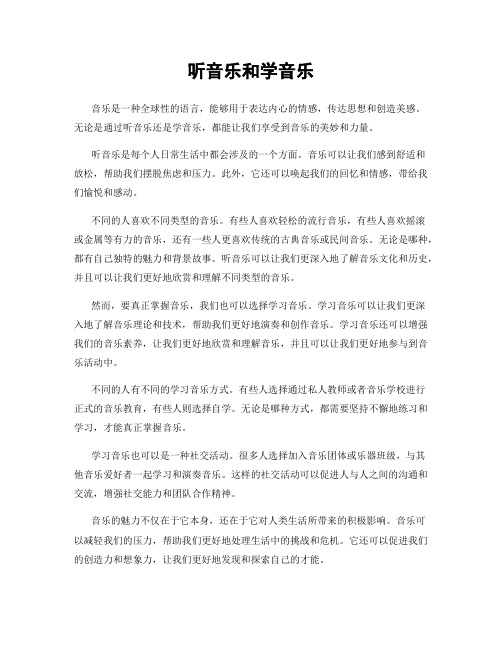 听音乐和学音乐

音乐是一种全球性的语言，能够用于表达内心的情感，传达思想和创造美感。无论是通过听音乐还是学音乐，都能让我们享受到音乐的美妙和力量。

听音乐是每个人日常生活中都会涉及的一个方面。音乐可以让我们感到舒适和放松，帮助我们摆脱焦虑和压力。此外，它还可以唤起我们的回忆和情感，带给我们愉悦和感动。

不同的人喜欢不同类型的音乐。有些人喜欢轻松的流行音乐，有些人喜欢摇滚或金属等有力的音乐，还有一些人更喜欢传统的古典音乐或民间音乐。无论是哪种，都有自己独特的魅力和背景故事。听音乐可以让我们更深入地了解音乐文化和历史，并且可以让我们更好地欣赏和理解不同类型的音乐。

然而，要真正掌握音乐，我们也可以选择学习音乐。学习音乐可以让我们更深入地了解音乐理论和技术，帮助我们更好地演奏和创作音乐。学习音乐还可以增强我们的音乐素养，让我们更好地欣赏和理解音乐，并且可以让我们更好地参与到音乐活动中。

不同的人有不同的学习音乐方式。有些人选择通过私人教师或者音乐学校进行正式的音乐教育，有些人则选择自学。无论是哪种方式，都需要坚持不懈地练习和学习，才能真正掌握音乐。

学习音乐也可以是一种社交活动。很多人选择加入音乐团体或乐器班级，与其他音乐爱好者一起学习和演奏音乐。这样的社交活动可以促进人与人之间的沟通和交流，增强社交能力和团队合作精神。

音乐的魅力不仅在于它本身，还在于它对人类生活所带来的积极影响。音乐可以减轻我们的压力，帮助我们更好地处理生活中的挑战和危机。它还可以促进我们的创造力和想象力，让我们更好地发现和探索自己的才能。